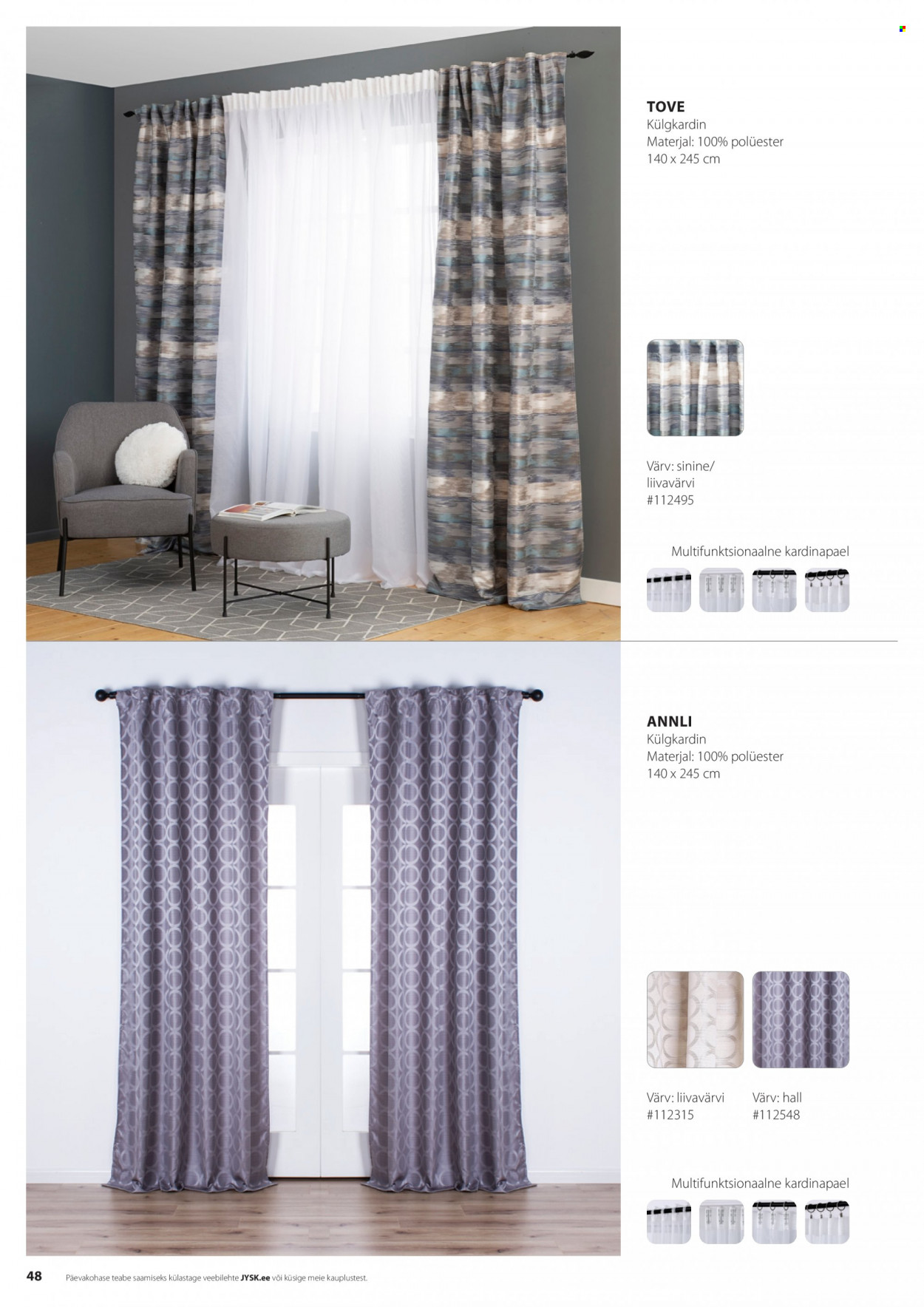 TOVE
Külgkardin
Materjal: 100% polüester
140 x 245 cm

Värv: sinine/
liivavärvi
#112495

Multifunktsionaalne kardinapael

ANNLI
Külgkardin
Materjal: 100% polüester
140 x 245 cm

Värv: liivavärvi
#112315

Värv: hall
#112548

Multifunktsionaalne kardinapael

48 Päevakohase teabe saamiseks külastage veebilehte JYSK.ee või küsige meie kauplustest.